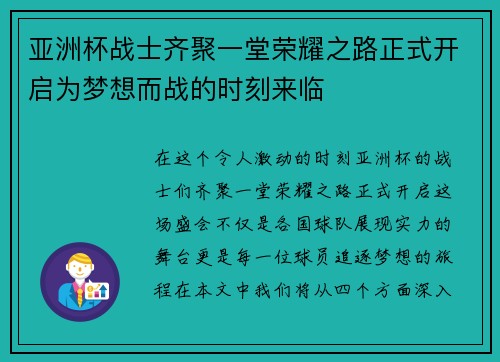 亚洲杯战士齐聚一堂荣耀之路正式开启为梦想而战的时刻来临

在这个令人激动的时刻亚洲杯的战士们齐聚一堂荣耀之路正式开启这场盛会不仅是各国球队展现实力的舞台更是每一位球员追逐梦想的旅程在本文中我们将从四个方面深入